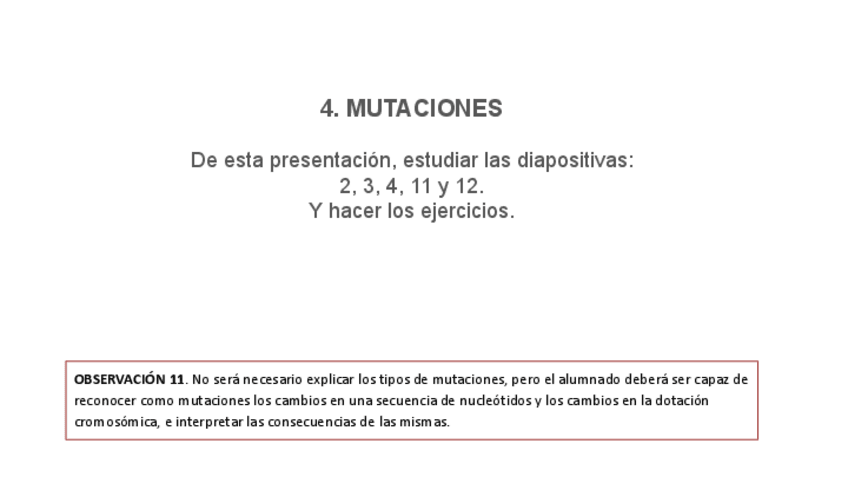 4. MUTACIONES

De esta presentación, estudiar las diapositivas:
2, 3, 4, 11 y 12.
Y hacer los ejercicios.

OBSERVACIÓN 11. No será necesario explicar los tipos de mutaciones, pero el alumnado deberá ser capaz de reconocer como mutaciones los cambios en una secuencia de nucleótidos y los cambios en la dotación cromosómica, e interpretar las consecuencias de las mismas.